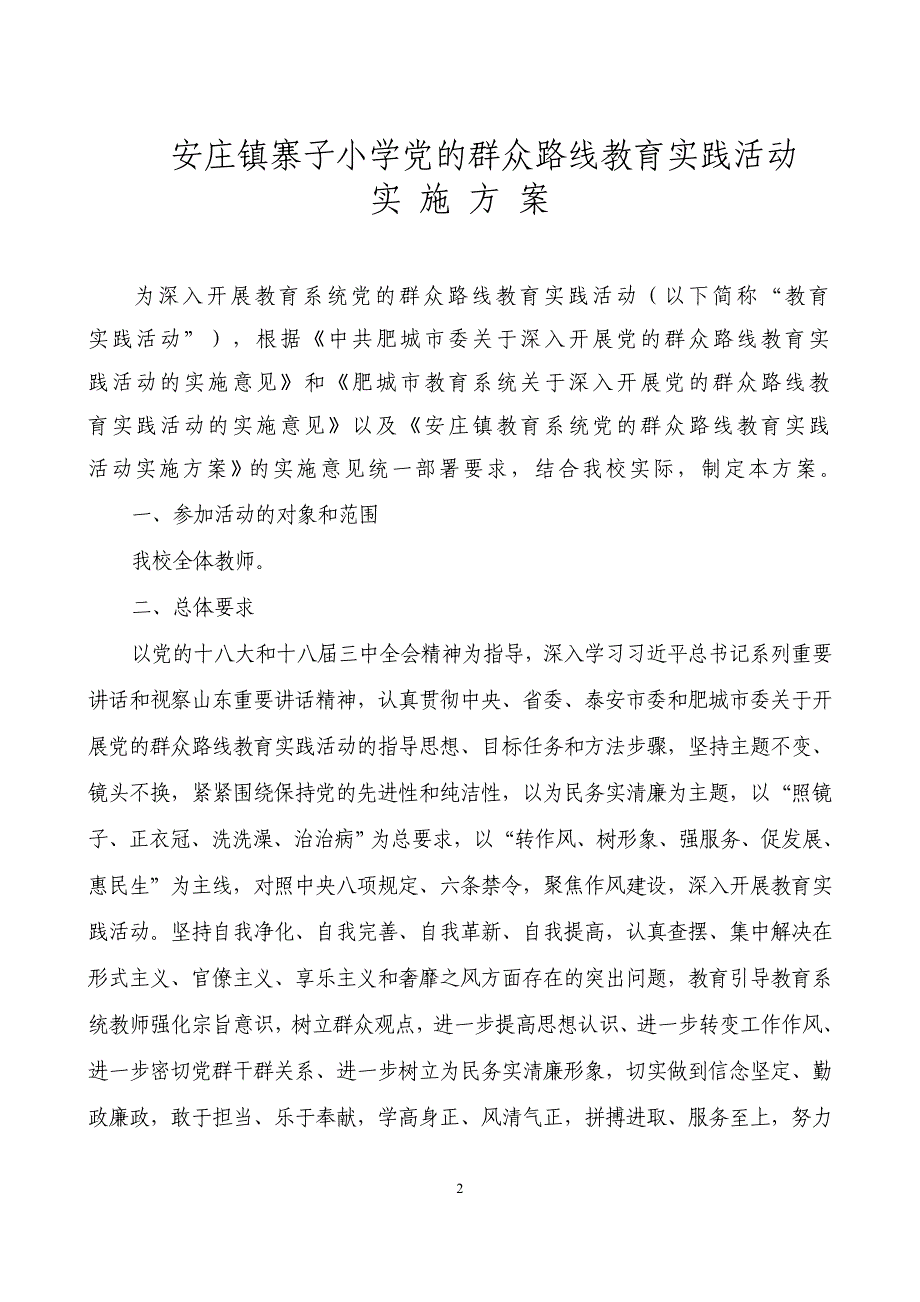 安庄镇寨子小学党的群众路线教育实践活动
实 施 方 案

为深入开展教育系统党的群众路线教育实践活动（以下简称“教育实践活动”），根据《中共肥城市委关于深入开展党的群众路线教育实践活动的实施意见》和《肥城市教育系统关于深入开展党的群众路线教育实践活动的实施意见》以及《安庄镇教育系统党的群众路线教育实践活动实施方案》的实施意见统一部署要求，结合我校实际，制定本方案。

一、参加活动的对象和范围

我校全体教师。

二、总体要求

以党的十八大和十八届三中全会精神为指导，深入学习习近平总书记系列重要讲话和视察山东重要讲话精神，认真贯彻中央、省委、泰安市委和肥城市委关于开展党的群众路线教育实践活动的指导思想、目标任务和方法步骤，坚持主题不变、镜头不换，紧紧围绕保持党的先进性和纯洁性，以为民务实清廉为主题，以“照镜子、正衣冠、洗洗澡、治治病”为总要求，以“转作风、树形象、强服务、促发展、惠民生”为主线，对照中央八项规定、六条禁令，聚焦作风建设，深入开展教育实践活动。坚持自我净化、自我完善、自我革新、自我提高，认真查摆、集中解决在形式主义、官僚主义、享乐主义和奢靡之风方面存在的突出问题，教育引导教育系统教师强化宗旨意识，树立群众观点，进一步提高思想认识、进一步转变工作作风、进一步密切党群干群关系、进一步树立为民务实清廉形象，切实做到信念坚定、勤政廉政，敢于担当、乐于奉献，学高身正、风清气正，拼搏进取、服务至上，努力

2